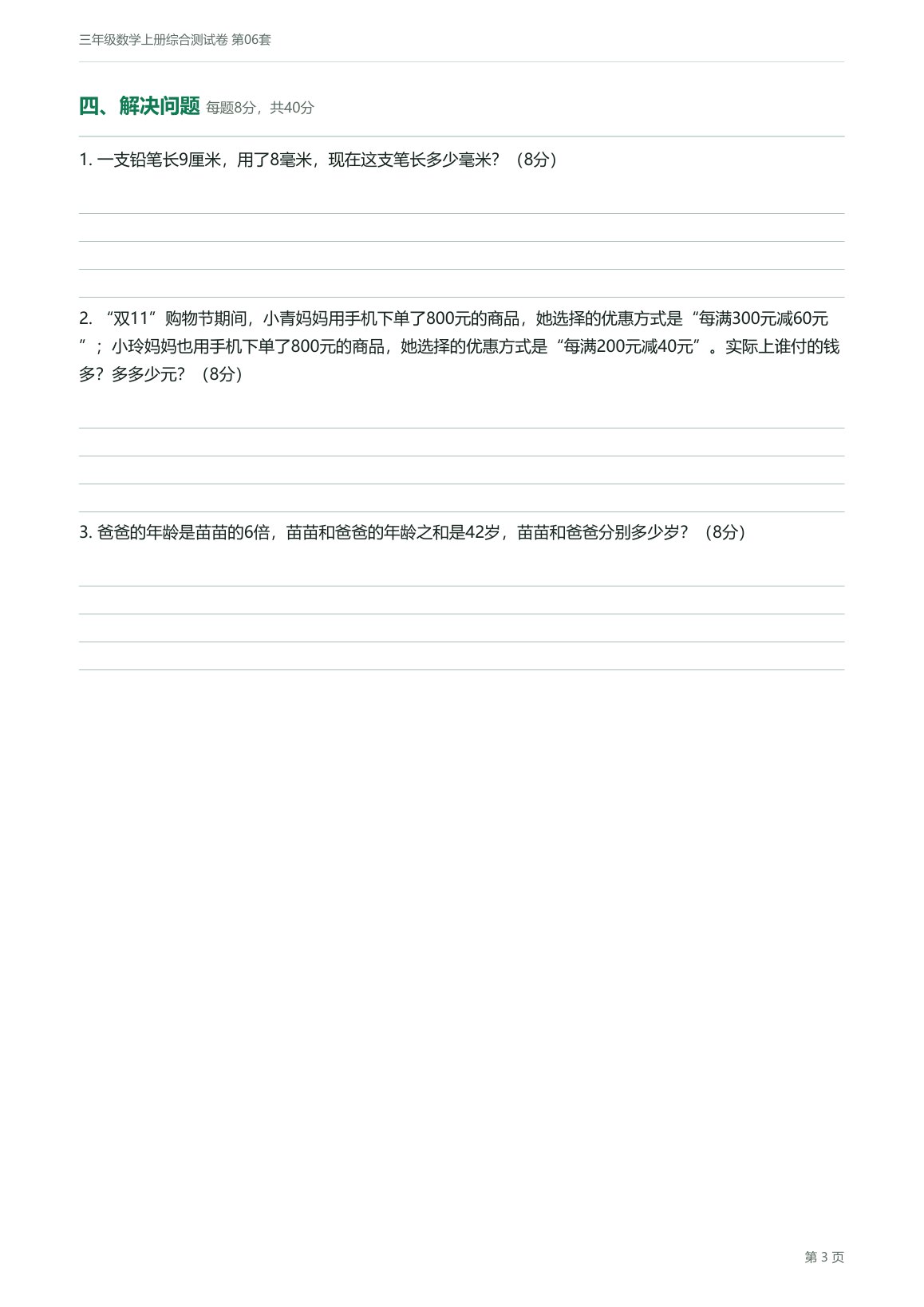 三年级数学上册综合测试卷 第06套

四、解决问题 每题8分，共40分

1. 一支铅笔长9厘米，用了8毫米，现在这支笔长多少毫米？（8分）

2. “双11”购物节期间，小青妈妈用手机下单了800元的商品，她选择的优惠方式是“每满300元减60元”；小玲妈妈也用手机下单了800元的商品，她选择的优惠方式是“每满200元减40元”。实际上谁付的钱多？多多少元？（8分）

3. 爸爸的年龄是苗苗的6倍，苗苗和爸爸的年龄之和是42岁，苗苗和爸爸分别多少岁？（8分）

第 3 页